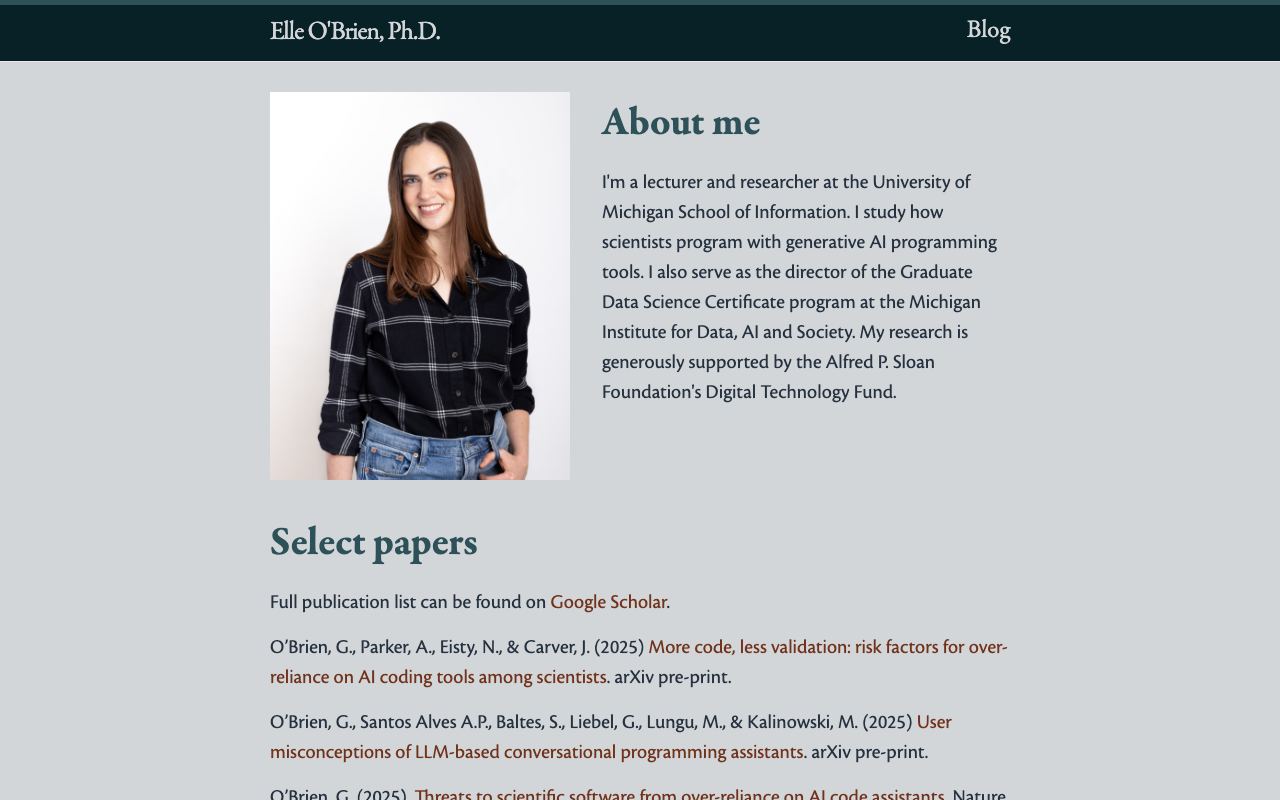 Elle O'Brien, Ph.D.

Blog

About me

I'm a lecturer and researcher at the University of Michigan School of Information. I study how scientists program with generative AI programming tools. I also serve as the director of the Graduate Data Science Certificate program at the Michigan Institute for Data, AI and Society. My research is generously supported by the Alfred P. Sloan Foundation's Digital Technology Fund.

Select papers

Full publication list can be found on Google Scholar.

O'Brien, G., Parker, A., Eisty, N., & Carver, J. (2025) More code, less validation: risk factors for over-reliance on AI coding tools among scientists. arXiv pre-print.

O'Brien, G., Santos Alves A.P., Baltes, S., Liebel, G., Lungu, M., & Kalinowski, M. (2025) User misconceptions of LLM-based conversational programming assistants. arXiv pre-print.

O'Brien, G. (2025). Threats to scientific software from over-reliance on AI code assistants. Nature